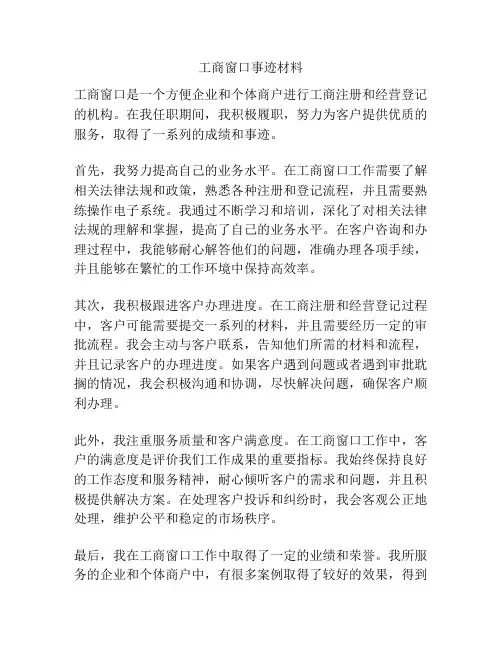 工商窗口事迹材料

工商窗口是一个方便企业和个体商户进行工商注册和经营登记的机构。在我任职期间，我积极履职，努力为客户提供优质的服务，取得了一系列的成绩和事迹。

首先，我努力提高自己的业务水平。在工商窗口工作需要了解相关法律法规和政策，熟悉各种注册和登记流程，并且需要熟练操作电子系统。我通过不断学习和培训，深化了对相关法律法规的理解和掌握，提高了自己的业务水平。在客户咨询和办理过程中，我能够耐心解答他们的问题，准确办理各项手续，并且能够在繁忙的工作环境中保持高效率。

其次，我积极跟进客户办理进度。在工商注册和经营登记过程中，客户可能需要提交一系列的材料，并且需要经历一定的审批流程。我会主动与客户联系，告知他们所需的材料和流程，并且记录客户的办理进度。如果客户遇到问题或者遇到审批耽搁的情况，我会积极沟通和协调，尽快解决问题，确保客户顺利办理。

此外，我注重服务质量和客户满意度。在工商窗口工作中，客户的满意度是评价我们工作成果的重要指标。我始终保持良好的工作态度和服务精神，耐心倾听客户的需求和问题，并且积极提供解决方案。在处理客户投诉和纠纷时，我会客观公正地处理，维护公平和稳定的市场秩序。

最后，我在工商窗口工作中取得了一定的业绩和荣誉。我所服务的企业和个体商户中，有很多案例取得了较好的效果，得到